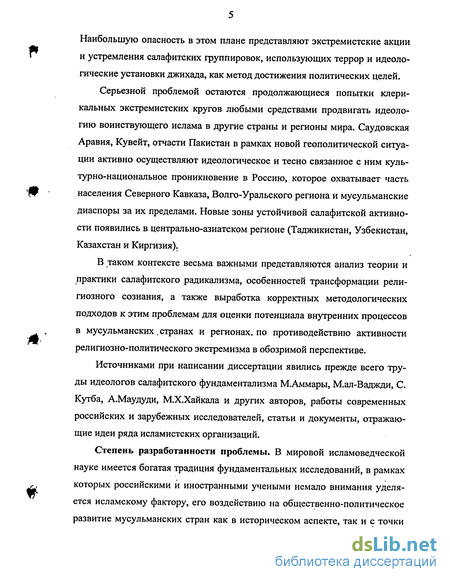 5

Наибольшую опасность в этом плане представляют экстремистские акции и устремления салафитских группировок, использующих террор и идеологические установки джихада, как метод достижения политических целей.

Серьезной проблемой остаются продолжающиеся попытки клерикальных экстремистских кругов любыми средствами продвигать идеологию воинствующего ислама в другие страны и регионы мира. Саудовская Аравия, Кувейт, отчасти Пакистан в рамках новой геополитической ситуации активно осуществляют идеологическое и тесно связанное с ним культурно-национальное проникновение в Россию, которое охватывает часть населения Северного Кавказа, Волго-Уральского региона и мусульманские диаспоры за их пределами. Новые зоны устойчивой салафитской активности появились в центрально-азиатском регионе (Таджикистан, Узбекистан, Казахстан и Киргизия).

В таком контексте весьма важными представляются анализ теории и практики салафитского радикализма, особенностей трансформации религиозного сознания, а также выработка корректных методологических подходов к этим проблемам для оценки потенциала внутренних процессов в мусульманских странах и регионах по противодействию активности религиозно-политического экстремизма в обозримой перспективе.

Источниками при написании диссертации явились прежде всего труды идеологов салафитского фундаментализма М.Аммары, М.ал-Ваджди, С. Кутба, А.Маудуди, М.Х.Хайкала и других авторов, работы современных российских и зарубежных исследователей, статьи и документы, отражающие идеи ряда исламистских организаций.

Степень разработанности проблемы. В мировой исламоведческой науке имеется богатая традиция фундаментальных исследований, в рамках которых российскими и иностранными учеными немало внимания уделяется исламскому фактору, его воздействию на общественно-политическое развитие мусульманских стран как в историческом аспекте, так и с точки

dsLib.net
библиотека диссертаций